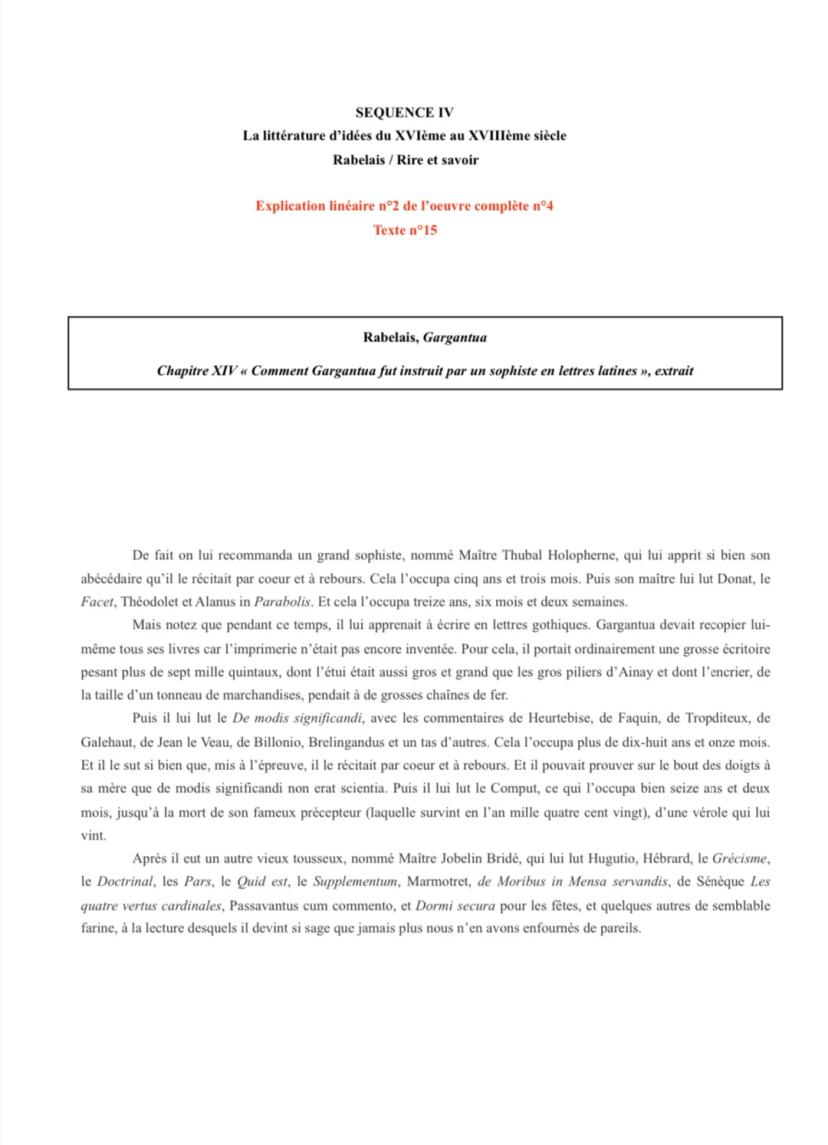 SEQUENCE IV
La littérature d'idées du XVIème au XVIIIème siècle
Rabelais / Rire et savoir

Explication linéaire n°2 de l'oeuvre complète n°4
Texte n°15

Rabelais, Gargantua

Chapitre XIV « Comment Gargantua fut instruit par un sophiste en lettres latines », extrait

De fait on lui recommanda un grand sophiste, nommé Maître Thubal Holopherne, qui lui apprit si bien son abécédaire qu'il le récitait par coeur et à rebours. Cela l'occupa cinq ans et trois mois. Puis son maître lui lut Donat, le Facet, Théodolet et Alanus in Parabolis. Et cela l'occupa treize ans, six mois et deux semaines.

Mais notez que pendant ce temps, il lui apprenait à écrire en lettres gothiques. Gargantua devait recopier lui-même tous ses livres car l'imprimerie n'était pas encore inventée. Pour cela, il portait ordinairement une grosse écritoire pesant plus de sept mille quintaux, dont l'étui était aussi gros et grand que les gros piliers d'Ainay et dont l'encrier, de la taille d'un tonneau de marchandises, pendait à de grosses chaînes de fer.

Puis il lui lut le De modis significandi, avec les commentaires de Heurtebise, de Faquin, de Tropditeux, de Galehaut, de Jean le Veau, de Billonio, Brelingandus et un tas d'autres. Cela l'occupa plus de dix-huit ans et onze mois. Et il le sut si bien que, mis à l'épreuve, il le récitait par coeur et à rebours. Et il pouvait prouver sur le bout des doigts à sa mère que de modis significandi non erat scientia. Puis il lui lut le Comput, ce qui l'occupa bien seize ans et deux mois, jusqu'à la mort de son fameux précepteur (laquelle survint en l'an mille quatre cent vingt), d'une vérole qui lui vint.

Après il eut un autre vieux tousseux, nommé Maître Jobelin Bridé, qui lui lut Hugutio, Hébrard, le Grécisme, le Doctrinal, les Pars, le Quid est, le Supplementum, Marmotret, de Moribus in Mensa servandis, de Sénèque Les quatre vertus cardinales, Passavantus cum commento, et Dormi secura pour les fêtes, et quelques autres de semblable farine, à la lecture desquels il devint si sage que jamais plus nous n'en avons enfournés de pareils.